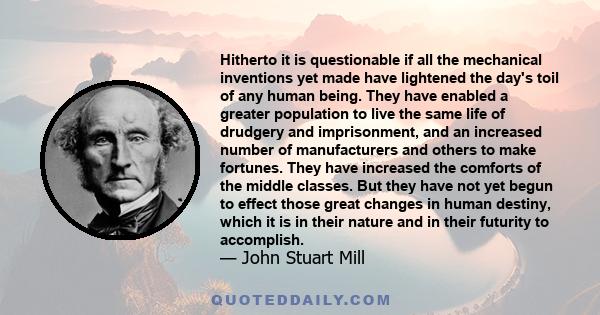 Hitherto it is questionable if all the mechanical inventions yet made have lightened the day's toil of any human being. They have enabled a greater population to live the same life of drudgery and imprisonment, and an increased number of manufacturers and others to make fortunes. They have increased the comforts of the middle classes. But they have not yet begun to effect those great changes in human destiny, which it is in their nature and in their futurity to accomplish.
— John Stuart Mill

QUOTEDDAILY.COM